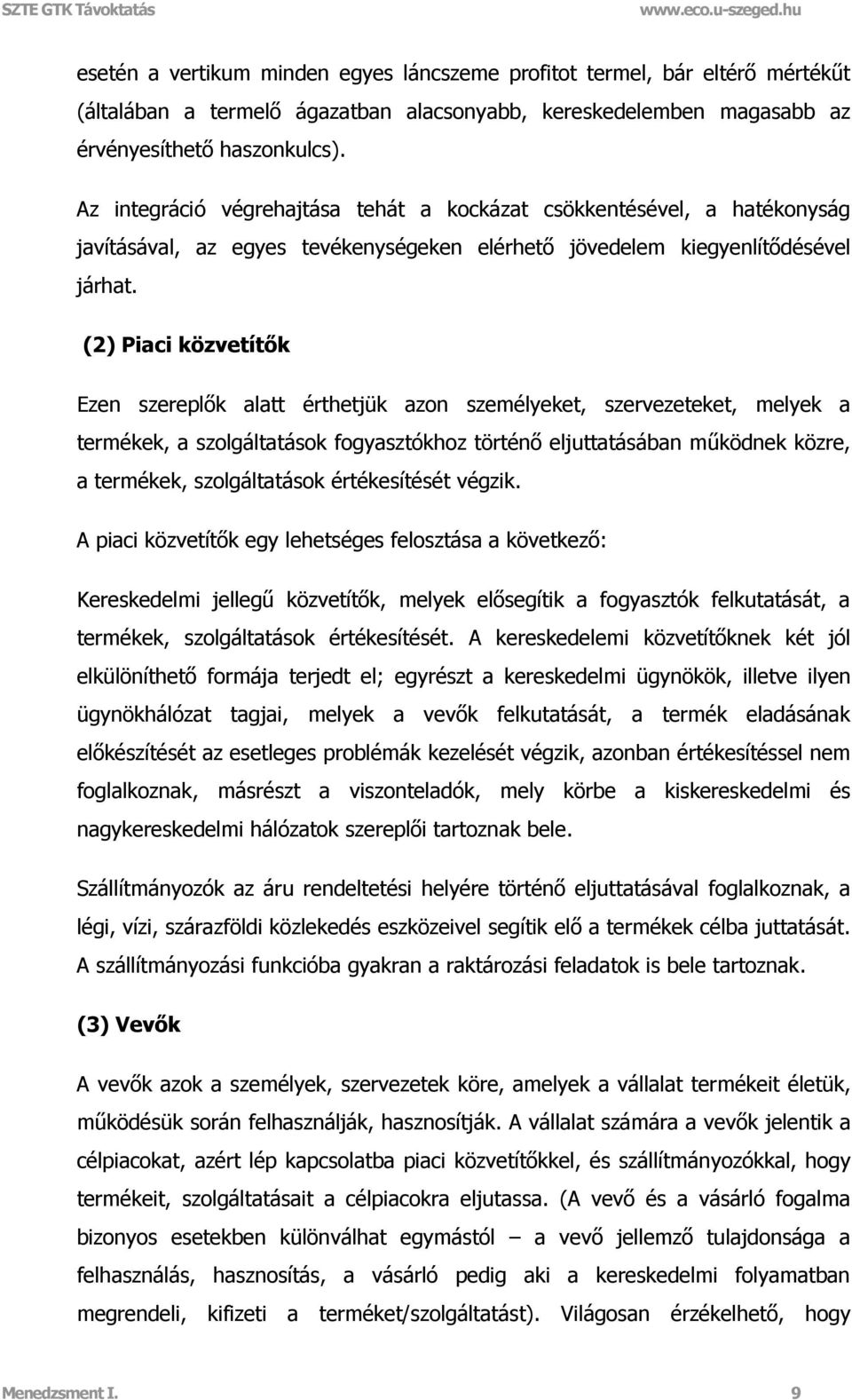 SZTE GTK Távoktatás www.eco.u-szeged.hu

esetén a vertikum minden egyes láncszeme profitot termel, bár eltérő mértékűt (általában a termelő ágazatban alacsonyabb, kereskedelemben magasabb az érvényesíthető haszonkulcs).

Az integráció végrehajtása tehát a kockázat csökkentésével, a hatékonyság javításával, az egyes tevékenységeken elérhető jövedelem kiegyenlítődésével járhat.

(2) Piaci közvetítők

Ezen szereplők alatt érthetjük azon személyeket, szervezeteket, melyek a termékek, a szolgáltatások fogyasztókhoz történő eljuttatásában működnek közre, a termékek, szolgáltatások értékesítését végzik.

A piaci közvetítők egy lehetséges felosztása a következő:

Kereskedelmi jellegű közvetítők, melyek elősegítik a fogyasztók felkutatását, a termékek, szolgáltatások értékesítését. A kereskedelemi közvetítőknek két jól elkülöníthető formája terjedt el; egyrészt a kereskedelmi ügynökök, illetve ilyen ügynökhálózat tagjai, melyek a vevők felkutatását, a termék eladásának előkészítését az esetleges problémák kezelését végzik, azonban értékesítéssel nem foglalkoznak, másrészt a viszonteladók, mely körbe a kiskereskedelmi és nagykereskedelmi hálózatok szereplői tartoznak bele.

Szállítmányozók az áru rendeltetési helyére történő eljuttatásával foglalkoznak, a légi, vízi, szárazföldi közlekedés eszközeivel segítik elő a termékek célba juttatását. A szállítmányozási funkcióba gyakran a raktározási feladatok is bele tartoznak.

(3) Vevők

A vevők azok a személyek, szervezetek köre, amelyek a vállalat termékeit életük, működésük során felhasználják, hasznosítják. A vállalat számára a vevők jelentik a célpiacokat, azért lép kapcsolatba piaci közvetítőkkel, és szállítmányozókkal, hogy termékeit, szolgáltatásait a célpiacokra eljutassa. (A vevő és a vásárló fogalma bizonyos esetekben különválhat egymástól – a vevő jellemző tulajdonsága a felhasználás, hasznosítás, a vásárló pedig aki a kereskedelmi folyamatban megrendeli, kifizeti a terméket/szolgáltatást). Világosan érzékelhető, hogy

Menedzsment I. 9